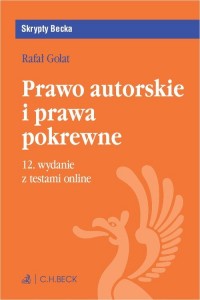 Skrypty Becka

Rafał Golat

Prawo autorskie i prawa pokrewne

12. wydanie
z testami online

C.H.BECK